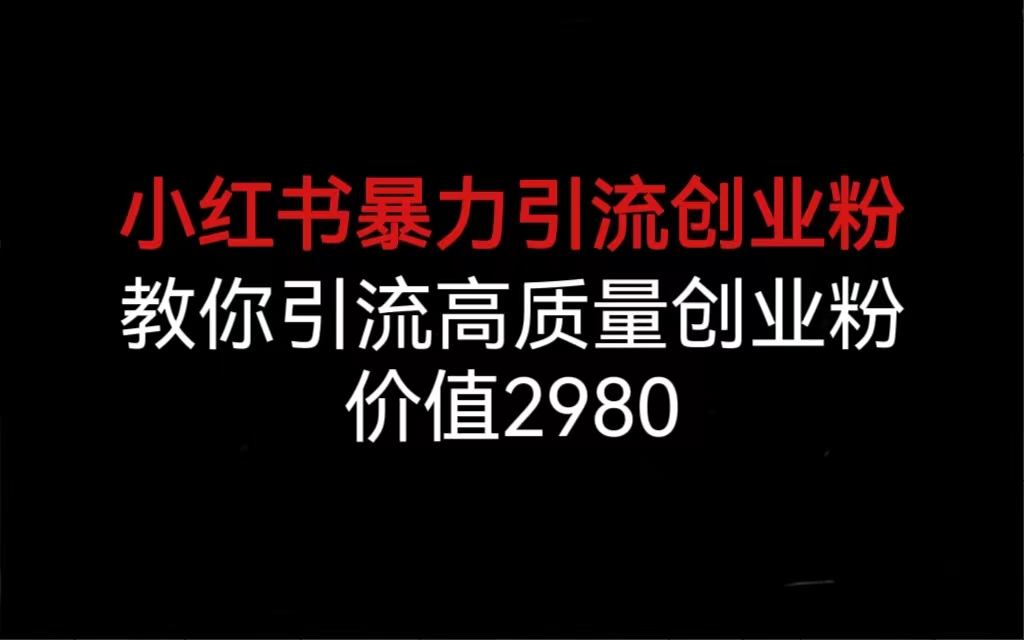 小红书暴力引流创业粉
教你引流高质量创业粉
价值2980